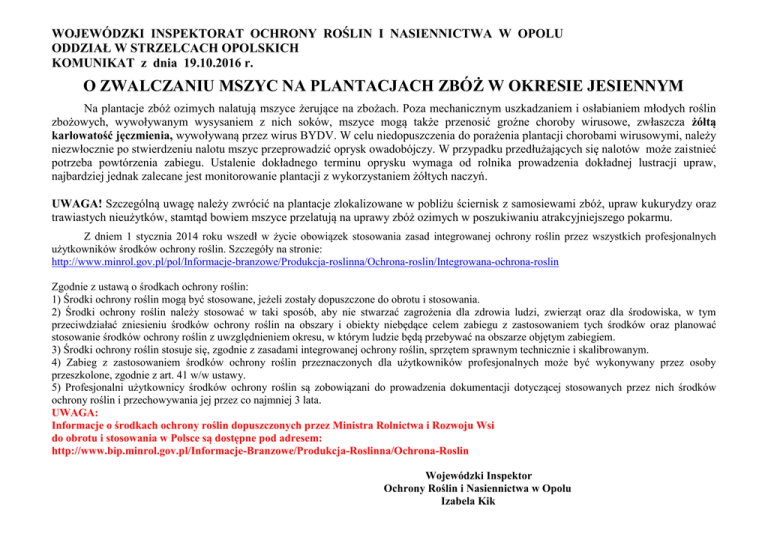 WOJEWÓDZKI INSPEKTORAT OCHRONY ROŚLIN I NASIENNICTWA W OPOLU
ODDZIAŁ W STRZELCACH OPOLSKICH
KOMUNIKAT z dnia 19.10.2016 r.

O ZWALCZANIU MSZYC NA PLANTACJACH ZBÓŻ W OKRESIE JESIENNYM

Na plantacje zbóż ozimych nalatują mszyce żerujące na zbożach. Poza mechanicznym uszkadzaniem i osłabianiem młodych roślin zbożowych, wywoływanym wysysaniem z nich soków, mszyce mogą także przenosić groźne choroby wirusowe, zwłaszcza żółtą karłowatość jęczmienia, wywoływaną przez wirus BYDV. W celu niedopuszczenia do porażenia plantacji chorobami wirusowymi, należy niezwłocznie po stwierdzeniu nalotu mszyc przeprowadzić oprysk owadobójczy. W przypadku przedłużających się nalotów może zaistnieć potrzeba powtórzenia zabiegu. Ustalenie dokładnego terminu oprysku wymaga od rolnika prowadzenia dokładnej lustracji upraw, najbardziej jednak zalecane jest monitorowanie plantacji z wykorzystaniem żółtych naczyń.

UWAGA! Szczególną uwagę należy zwrócić na plantacje zlokalizowane w pobliżu ściernisk z samosiewami zbóż, upraw kukurydzy oraz trawiastych nieużytków, stamtąd bowiem mszyce przelatują na uprawy zbóż ozimych w poszukiwaniu atrakcyjniejszego pokarmu.

Z dniem 1 stycznia 2014 roku wszedł w życie obowiązek stosowania zasad integrowanej ochrony roślin przez wszystkich profesjonalnych użytkowników środków ochrony roślin. Szczegóły na stronie:
http://www.minrol.gov.pl/pol/Informacje-branzowe/Produkcja-roslinna/Ochrona-roslin/Integrowana-ochrona-roslin

Zgodnie z ustawą o środkach ochrony roślin:
1) Środki ochrony roślin mogą być stosowane, jeżeli zostały dopuszczone do obrotu i stosowania.
2) Środki ochrony roślin należy stosować w taki sposób, aby nie stwarzać zagrożenia dla zdrowia ludzi, zwierząt oraz dla środowiska, w tym przeciwdziałać zniesieniu środków ochrony roślin na obszary i obiekty niebędące celem zabiegu z zastosowaniem tych środków oraz planować stosowanie środków ochrony roślin z uwzględnieniem okresu, w którym ludzie będą przebywać na obszarze objętym zabiegiem.
3) Środki ochrony roślin stosuje się, zgodnie z zasadami integrowanej ochrony roślin, sprzętem sprawnym technicznie i skalibrowanym.
4) Zabieg z zastosowaniem środków ochrony roślin przeznaczonych dla użytkowników profesjonalnych może być wykonywany przez osoby przeszkolone, zgodnie z art. 41 w/w ustawy.
5) Profesjonalni użytkownicy środków ochrony roślin są zobowiązani do prowadzenia dokumentacji dotyczącej stosowanych przez nich środków ochrony roślin i przechowywania jej przez co najmniej 3 lata.
UWAGA:
Informacje o środkach ochrony roślin dopuszczonych przez Ministra Rolnictwa i Rozwoju Wsi
do obrotu i stosowania w Polsce są dostępne pod adresem:
http://www.bip.minrol.gov.pl/Informacje-Branzowe/Produkcja-Roslinna/Ochrona-Roslin

Wojewódzki Inspektor
Ochrony Roślin i Nasiennictwa w Opolu
Izabela Kik